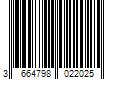 3 664798 022025